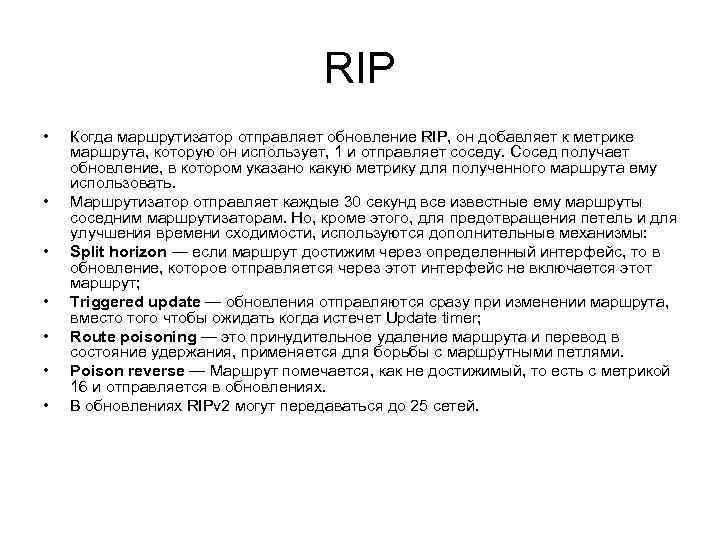 RIP

• Когда маршрутизатор отправляет обновление RIP, он добавляет к метрике маршрута, которую он использует, 1 и отправляет соседу. Сосед получает обновление, в котором указано какую метрику для полученного маршрута ему использовать.
• Маршрутизатор отправляет каждые 30 секунд все известные ему маршруты соседним маршрутизаторам. Но, кроме этого, для предотвращения петель и для улучшения времени сходимости, используются дополнительные механизмы:
• Split horizon — если маршрут достижим через определенный интерфейс, то в обновление, которое отправляется через этот интерфейс не включается этот маршрут;
• Triggered update — обновления отправляются сразу при изменении маршрута, вместо того чтобы ожидать когда истечет Update timer;
• Route poisoning — это принудительное удаление маршрута и перевод в состояние удержания, применяется для борьбы с маршрутными петлями.
• Poison reverse — Маршрут помечается, как не достижимый, то есть с метрикой 16 и отправляется в обновлениях.
• В обновлениях RIPv2 могут передаваться до 25 сетей.